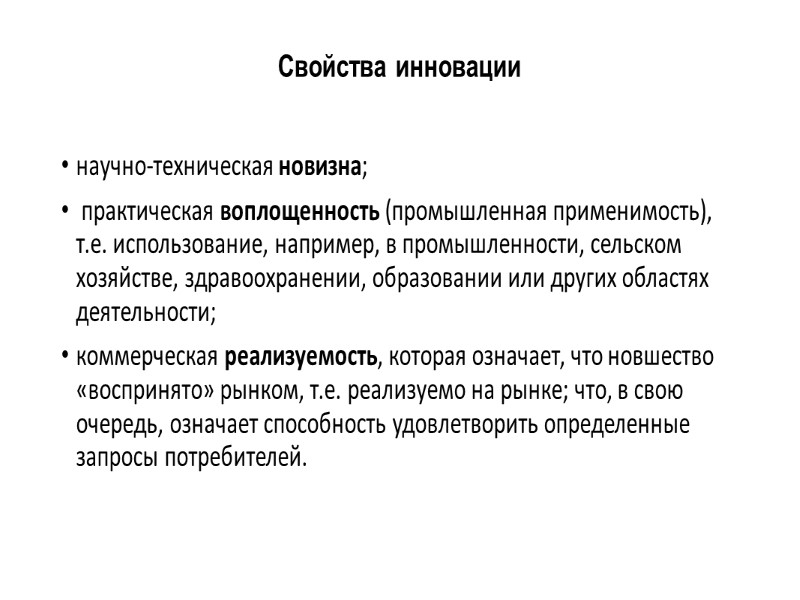 Свойства инновации

• научно-техническая новизна;

• практическая воплощенность (промышленная применимость), т.е. использование, например, в промышленности, сельском хозяйстве, здравоохранении, образовании или других областях деятельности;

• коммерческая реализуемость, которая означает, что новшество «воспринято» рынком, т.е. реализуемо на рынке; что, в свою очередь, означает способность удовлетворить определенные запросы потребителей.